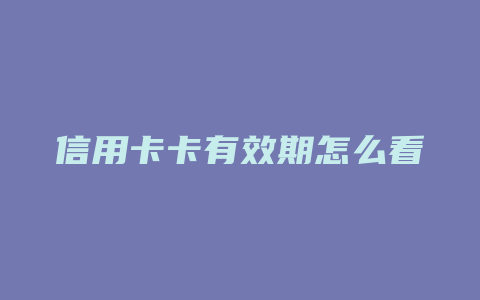 信用卡卡有效期怎么看